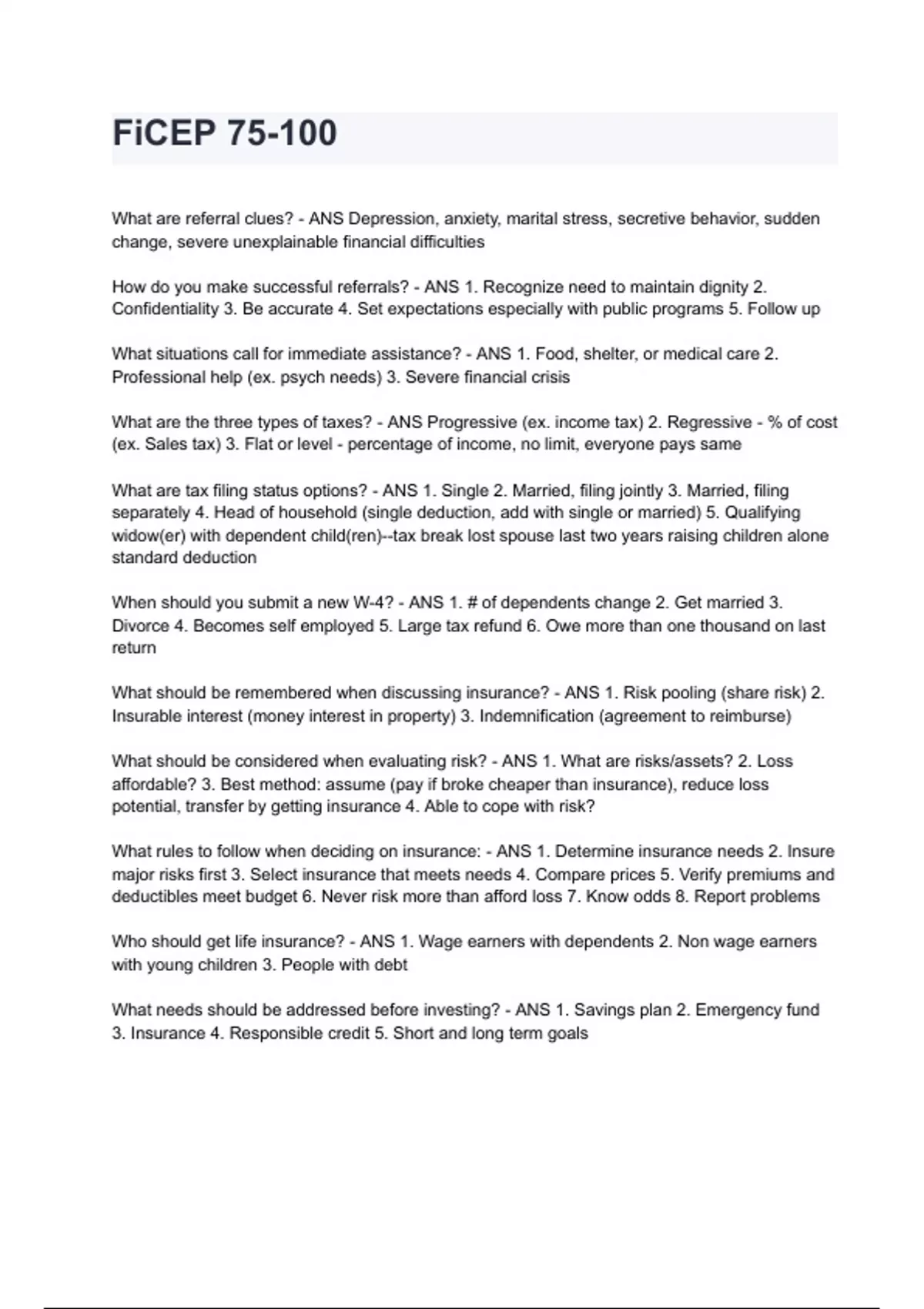 FiCEP 75-100

What are referral clues? - ANS Depression, anxiety, marital stress, secretive behavior, sudden change, severe unexplainable financial difficulties

How do you make successful referrals? - ANS 1. Recognize need to maintain dignity 2. Confidentiality 3. Be accurate 4. Set expectations especially with public programs 5. Follow up

What situations call for immediate assistance? - ANS 1. Food, shelter, or medical care 2. Professional help (ex. psych needs) 3. Severe financial crisis

What are the three types of taxes? - ANS Progressive (ex. income tax) 2. Regressive - % of cost (ex. Sales tax) 3. Flat or level - percentage of income, no limit, everyone pays same

What are tax filing status options? - ANS 1. Single 2. Married, filing jointly 3. Married, filing separately 4. Head of household (single deduction, add with single or married) 5. Qualifying widow(er) with dependent child(ren)--tax break lost spouse last two years raising children alone standard deduction

When should you submit a new W-4? - ANS 1. # of dependents change 2. Get married 3. Divorce 4. Becomes self employed 5. Large tax refund 6. Owe more than one thousand on last return

What should be remembered when discussing insurance? - ANS 1. Risk pooling (share risk) 2. Insurable interest (money interest in property) 3. Indemnification (agreement to reimburse)

What should be considered when evaluating risk? - ANS 1. What are risks/assets? 2. Loss affordable? 3. Best method: assume (pay if broke cheaper than insurance), reduce loss potential, transfer by getting insurance 4. Able to cope with risk?

What rules to follow when deciding on insurance: - ANS 1. Determine insurance needs 2. Insure major risks first 3. Select insurance that meets needs 4. Compare prices 5. Verify premiums and deductibles meet budget 6. Never risk more than afford loss 7. Know odds 8. Report problems

Who should get life insurance? - ANS 1. Wage earners with dependents 2. Non wage earners with young children 3. People with debt

What needs should be addressed before investing? - ANS 1. Savings plan 2. Emergency fund 3. Insurance 4. Responsible credit 5. Short and long term goals